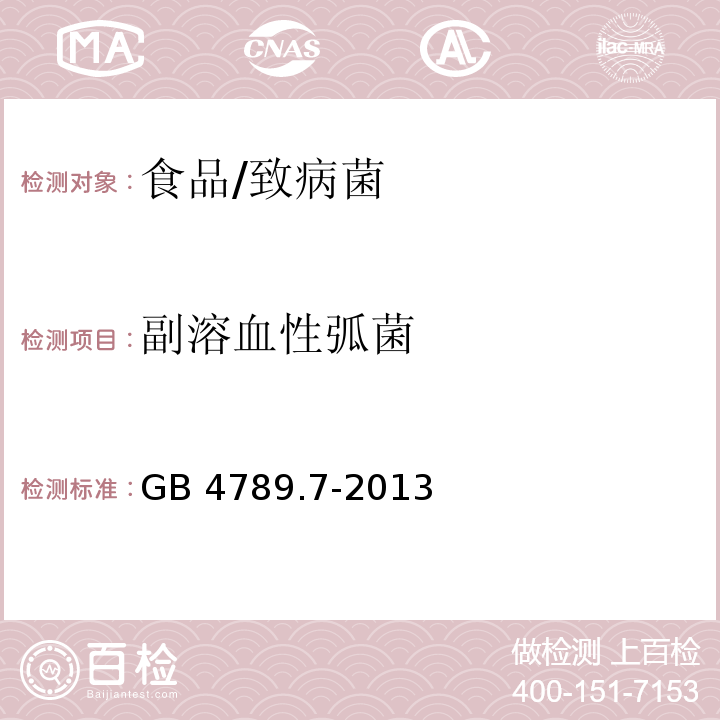 MA CNAS AC ilac-MRA

检测对象：食品/致病菌

检测项目：副溶血性弧菌

检测标准：GB 4789.7-2013

百检
Baijiantest.com

做检测 上百检
400-151-7153